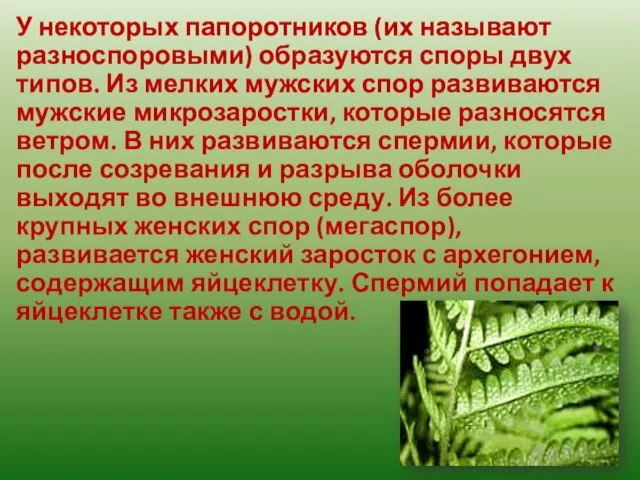 У некоторых папоротников (их называют разноспоровыми) образуются споры двух типов. Из мелких мужских спор развиваются мужские микрозаростки, которые разносятся ветром. В них развиваются спермии, которые после созревания и разрыва оболочки выходят во внешнюю среду. Из более крупных женских спор (мегаспор), развивается женский заросток с архегонием, содержащим яйцеклетку. Спермий попадает к яйцеклетке также с водой.